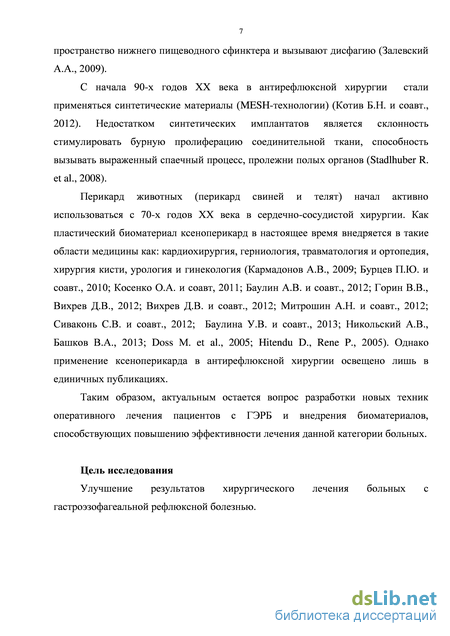 7

пространство нижнего пищеводного сфинктера и вызывают дисфагию (Залевский А.А., 2009).

С начала 90-х годов XX века в антирефлюксной хирургии стали применяться синтетические материалы (MESH-технологии) (Котив Б.Н. и соавт., 2012). Недостатком синтетических имплантатов является склонность стимулировать бурную пролиферацию соединительной ткани, способность вызывать выраженный спаечный процесс, пролежни полых органов (Stadlhuber R. et al., 2008).

Перикард животных (перикард свиней и телят) начал активно использоваться с 70-х годов XX века в сердечно-сосудистой хирургии. Как пластический биоматериал ксеноперикард в настоящее время внедряется в такие области медицины как: кардиохирургия, герниология, травматология и ортопедия, хирургия кисти, урология и гинекология (Кармадонов А.В., 2009; Бурцев П.Ю. и соавт., 2010; Косенко О.А. и соавт, 2011; Баулин А.В. и соавт., 2012; Горин В.В., Вихрев Д.В., 2012; Вихрев Д.В. и соавт., 2012; Митрошин А.Н. и соавт., 2012; Сиваконь С.В. и соавт., 2012; Баулина У.В. и соавт., 2013; Никольский А.В., Башков В.А., 2013; Doss M. et al., 2005; Hitendu D., Rene P., 2005). Однако применение ксеноперикарда в антирефлюксной хирургии освещено лишь в единичных публикациях.

Таким образом, актуальным остается вопрос разработки новых техник оперативного лечения пациентов с ГЭРБ и внедрения биоматериалов, способствующих повышению эффективности лечения данной категории больных.

Цель исследования

Улучшение результатов хирургического лечения больных с гастроэзофагеальной рефлюксной болезнью.

dsLib.net
библиотека диссертаций